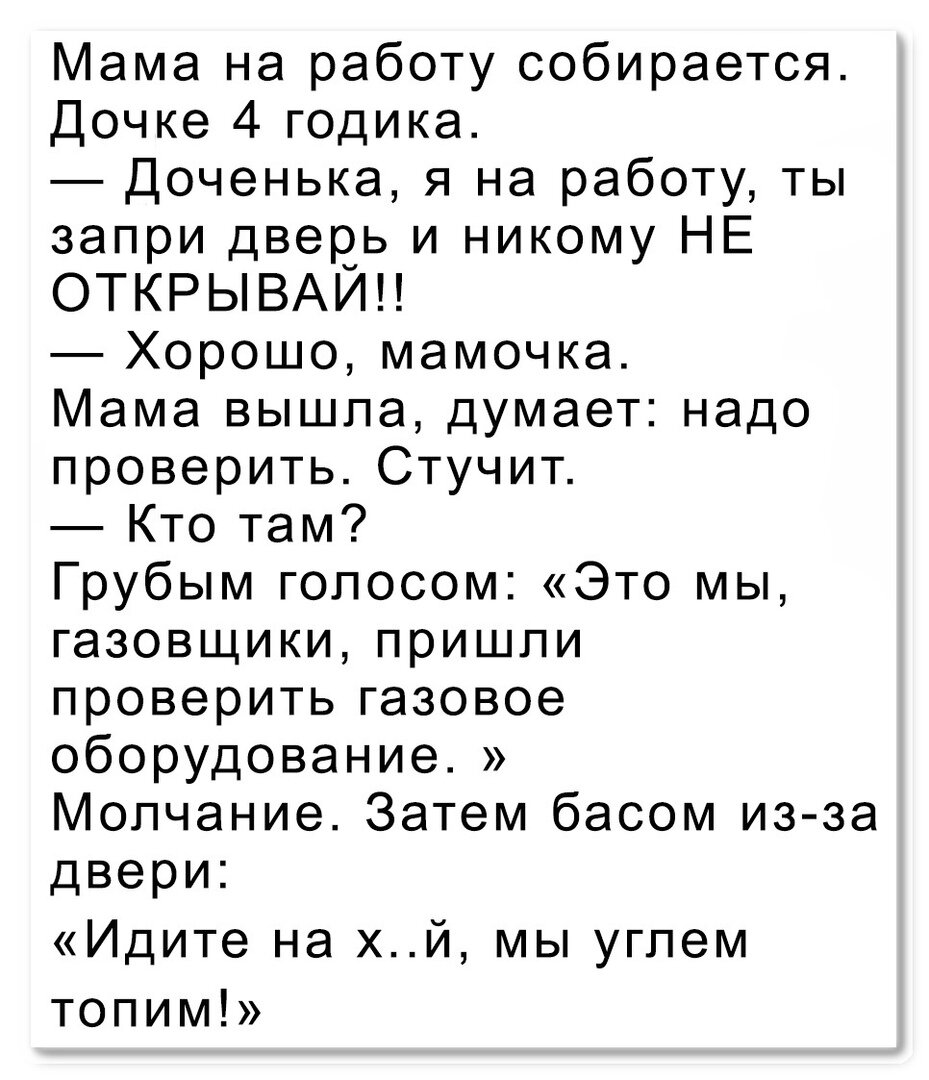 Мама на работу собирается. Дочке 4 годика.
— Доченька, я на работу, ты запри дверь и никому НЕ ОТКРЫВАЙ!!
— Хорошо, мамочка.
Мама вышла, думает: надо проверить. Стучит.
— Кто там?
Грубым голосом: «Это мы, газовщики, пришли проверить газовое оборудование. »
Молчание. Затем басом из-за двери:
«Идите на х..й, мы углем топим!»